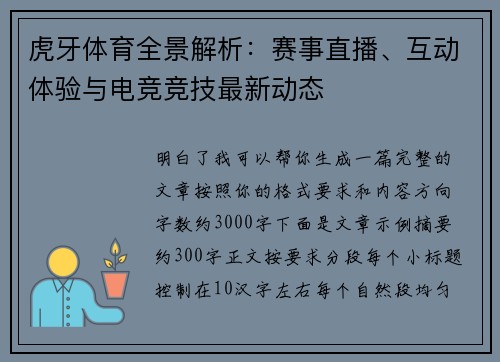 虎牙体育全景解析：赛事直播、互动体验与电竞竞技最新动态

明白了我可以帮你生成一篇完整的文章按照你的格式要求和内容方向字数约3000字下面是文章示例摘要约300字正文按要求分段每个小标题控制在10汉字左右每个自然段均匀